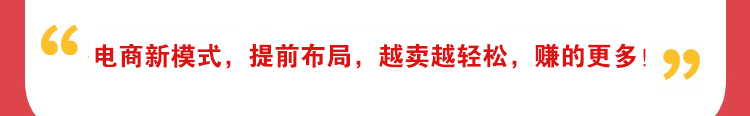 “电商新模式，提前布局，越卖越轻松，赚的更多！”